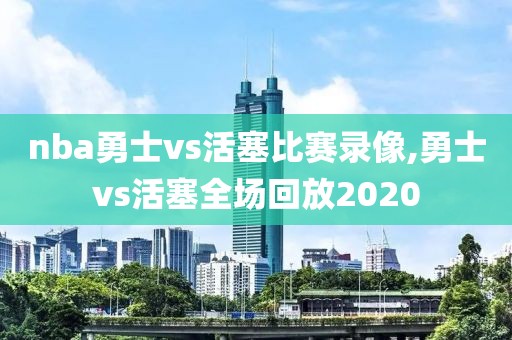 nba勇士vs活塞比赛录像,勇士vs活塞全场回放2020